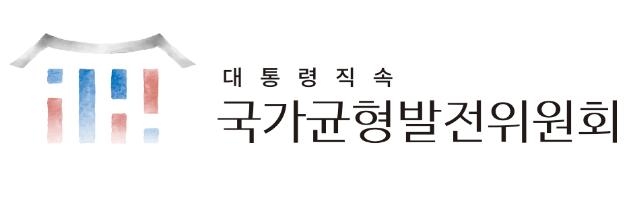 대통령직속
국가균형발전위원회